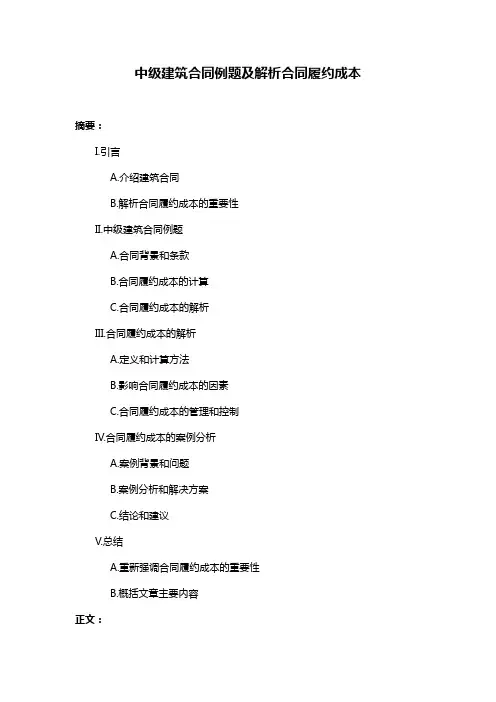 中级建筑合同例题及解析合同履约成本

摘要：

I.引言

A.介绍建筑合同

B.解析合同履约成本的重要性

II.中级建筑合同例题

A.合同背景和条款

B.合同履约成本的计算

C.合同履约成本的解析

III.合同履约成本的解析

A.定义和计算方法

B.影响合同履约成本的因素

C.合同履约成本的管理和控制

IV.合同履约成本的案例分析

A.案例背景和问题

B.案例分析和解决方案

C.结论和建议

V.总结

A.重新强调合同履约成本的重要性

B.概括文章主要内容

正文：